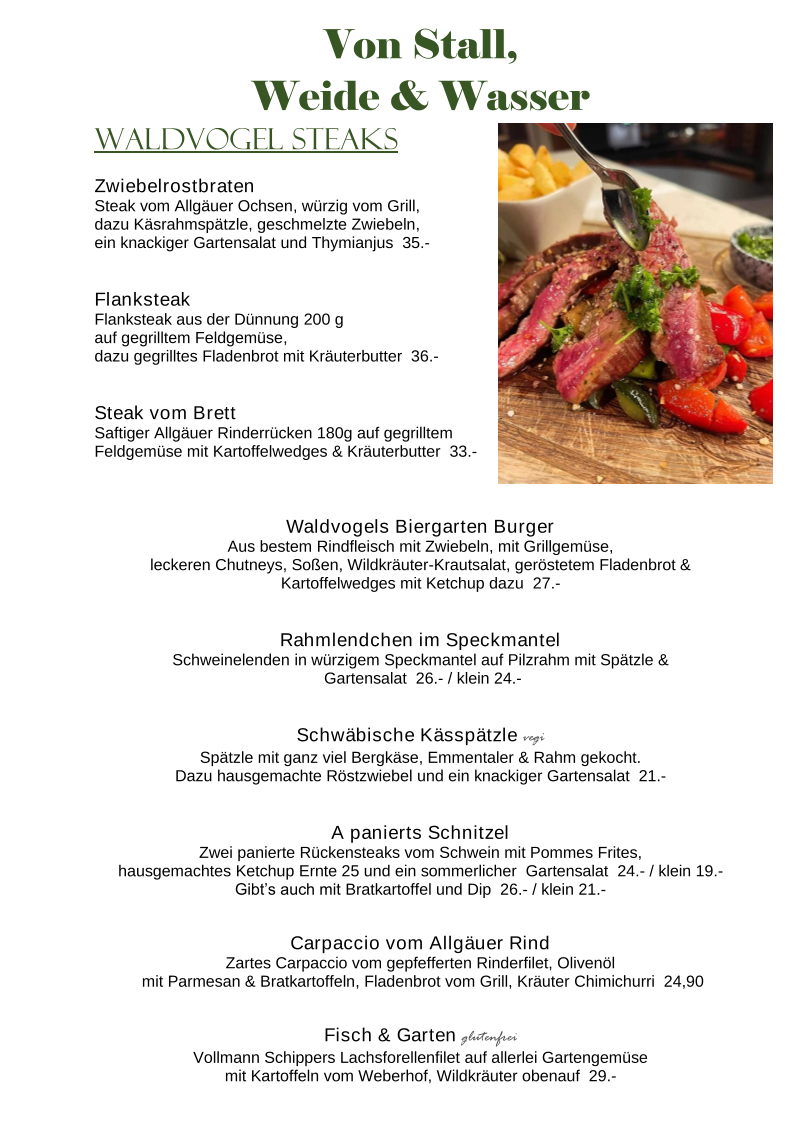 Von Stall,
Weide & Wasser

WALDVOGEL STEAKS

Zwiebelrostbraten
Steak vom Allgäuer Ochsen, würzig vom Grill, dazu Käsrahmspätzle, geschmelzte Zwiebeln, ein knackiger Gartensalat und Thymianjus 35.-

Flanksteak
Flanksteak aus der Dünnung 200 g auf gegrilltem Feldgemüse, dazu gegrilltes Fladenbrot mit Kräuterbutter 36.-

Steak vom Brett
Saftiger Allgäuer Rinderrücken 180g auf gegrilltem Feldgemüse mit Kartoffelwedges & Kräuterbutter 33.-

Waldvogels Biergarten Burger
Aus bestem Rindfleisch mit Zwiebeln, mit Grillgemüse, leckeren Chutneys, Soßen, Wildkräuter-Krautsalat, geröstetem Fladenbrot & Kartoffelwedges mit Ketchup dazu 27.-

Rahmlendchen im Speckmantel
Schweinelenden in würzigem Speckmantel auf Pilzrahm mit Spätzle & Gartensalat 26.- / klein 24.-

Schwäbische Kässpätzle vegi
Spätzle mit ganz viel Bergkäse, Emmentaler & Rahm gekocht. Dazu hausgemachte Röstzwiebel und ein knackiger Gartensalat 21.-

A panierts Schnitzel
Zwei panierte Rückensteaks vom Schwein mit Pommes Frites, hausgemachtes Ketchup Ernte 25 und ein sommerlicher Gartensalat 24.- / klein 19.-
Gibt's auch mit Bratkartoffel und Dip 26.- / klein 21.-

Carpaccio vom Allgäuer Rind
Zartes Carpaccio vom gepfefferten Rinderfilet, Olivenöl mit Parmesan & Bratkartoffeln, Fladenbrot vom Grill, Kräuter Chimichurri 24,90

Fisch & Garten glutenfrei
Vollmann Schippers Lachsforellenfilet auf allerlei Gartengemüse mit Kartoffeln vom Weberhof, Wildkräuter obenauf 29.-